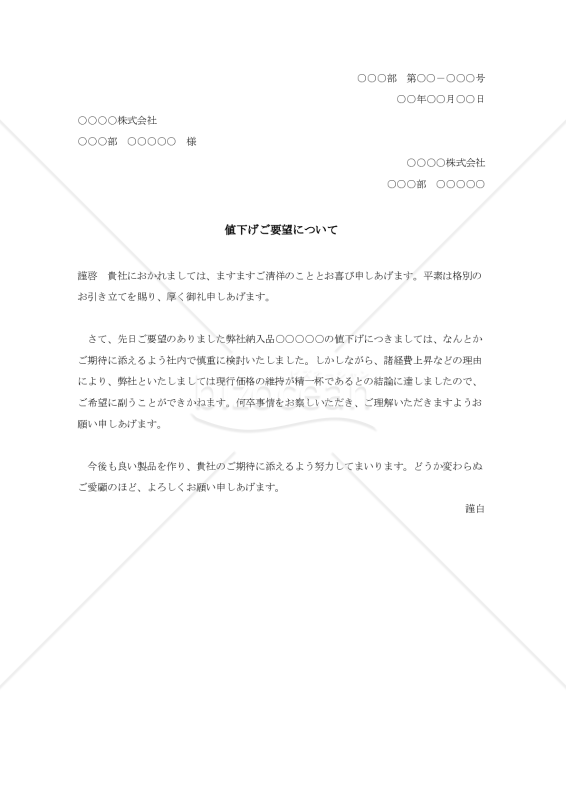 ○○○部　第○○－○○○号

○○年○○月○○日

○○○○株式会社

○○○部　○○○○○　様

○○○○株式会社

○○○部　○○○○○

値下げご要望について

謹啓　貴社におかれましては、ますますご清祥のこととお喜び申しあげます。平素は格別のお引き立てを賜り、厚く御礼申しあげます。

さて、先日ご要望のありました弊社納入品○○○○○の値下げにつきましては、なんとかご期待に添えるよう社内で慎重に検討いたしました。しかしながら、諸経費上昇などの理由により、弊社といたしましては現行価格の維持が精一杯であるとの結論に達しましたので、ご希望に副うことができかねます。何卒事情をお察しいただき、ご理解いただきますようお願い申しあげます。

今後も良い製品を作り、貴社のご期待に添えるよう努力してまいります。どうか変わらぬご愛顧のほど、よろしくお願い申しあげます。

謹白